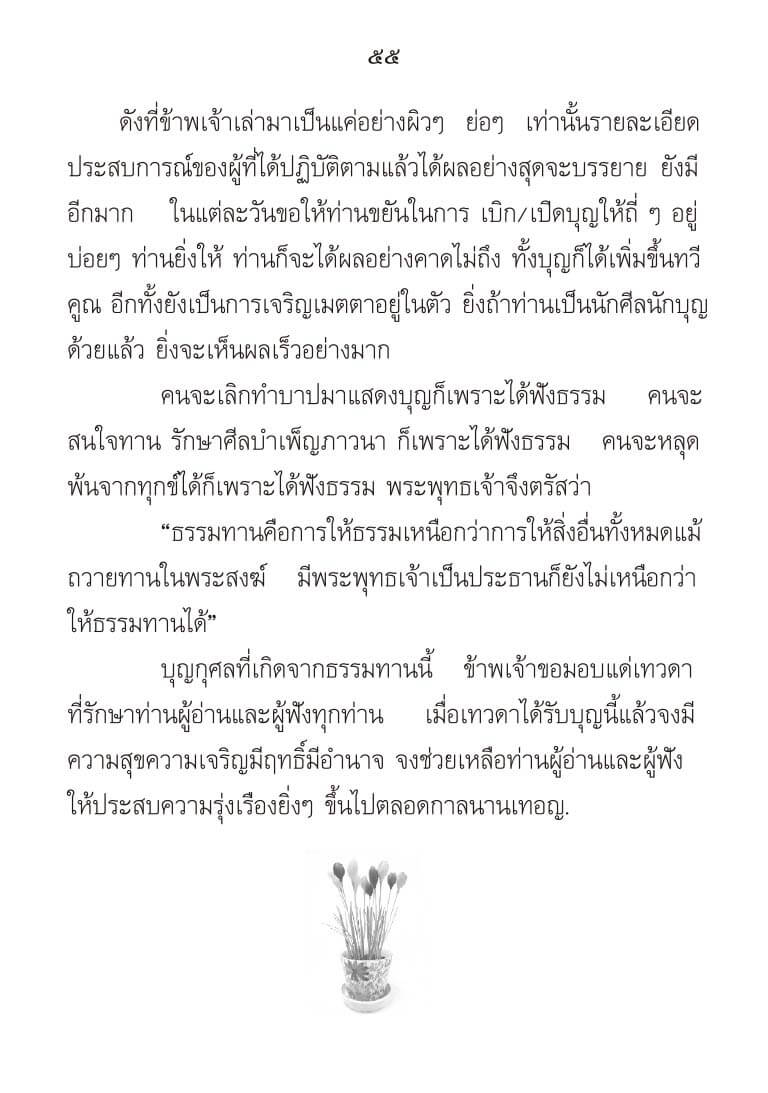 ๕๕

ดังที่ข้าพเจ้าเล่ามาเป็นแค่อย่างผิวๆ ย่อๆ เท่านั้นรายละเอียดประสบการณ์ของผู้ที่ได้ปฏิบัติตามแล้วได้ผลอย่างสุดจะบรรยาย ยังมีอีกมาก ในแต่ละวันขอให้ท่านขยันในการ เบิก/เปิดบุญให้ถี่ ๆ อยู่บ่อยๆ ท่านยิ่งให้ ท่านก็จะได้ผลอย่างคาดไม่ถึง ทั้งบุญก็ได้เพิ่มขึ้นทวีคูณ อีกทั้งยังเป็นการเจริญเมตตาอยู่ในตัว ยิ่งถ้าท่านเป็นนักศีลนักบุญด้วยแล้ว ยิ่งจะเห็นผลเร็วอย่างมาก

คนจะเลิกทำบาปมาแสดงบุญก็เพราะได้ฟังธรรม คนจะสนใจทาน รักษาศีลบำเพ็ญภาวนา ก็เพราะได้ฟังธรรม คนจะหลุดพ้นจากทุกข์ได้ก็เพราะได้ฟังธรรม พระพุทธเจ้าจึงตรัสว่า

“ธรรมทานคือการให้ธรรมเหนือกว่าการให้สิ่งอื่นทั้งหมดแม้ถวายทานในพระสงฆ์ มีพระพุทธเจ้าเป็นประธานก็ยังไม่เหนือกว่าให้ธรรมทานได้”

บุญกุศลที่เกิดจากธรรมทานนี้ ข้าพเจ้าขอมอบแด่เทวดาที่รักษาท่านผู้อ่านและผู้ฟังทุกท่าน เมื่อเทวดาได้รับบุญนี้แล้วจงมีความสุขความเจริญมีฤทธิ์มีอำนาจ จงช่วยเหลือท่านผู้อ่านและผู้ฟังให้ประสบความรุ่งเรืองยิ่งๆ ขึ้นไปตลอดกาลนานเทอญ.